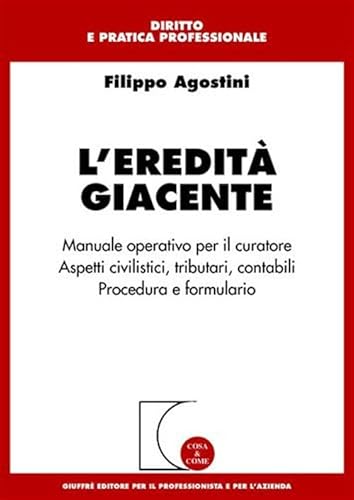 DIRITTO
E PRATICA PROFESSIONALE

Filippo Agostini

L'EREDITÀ GIACENTE

Manuale operativo per il curatore
Aspetti civilistici, tributari, contabili
Procedura e formulario

COSA & COME

GIUFFRÈ EDITORE PER IL PROFESSIONISTA E PER L'AZIENDA